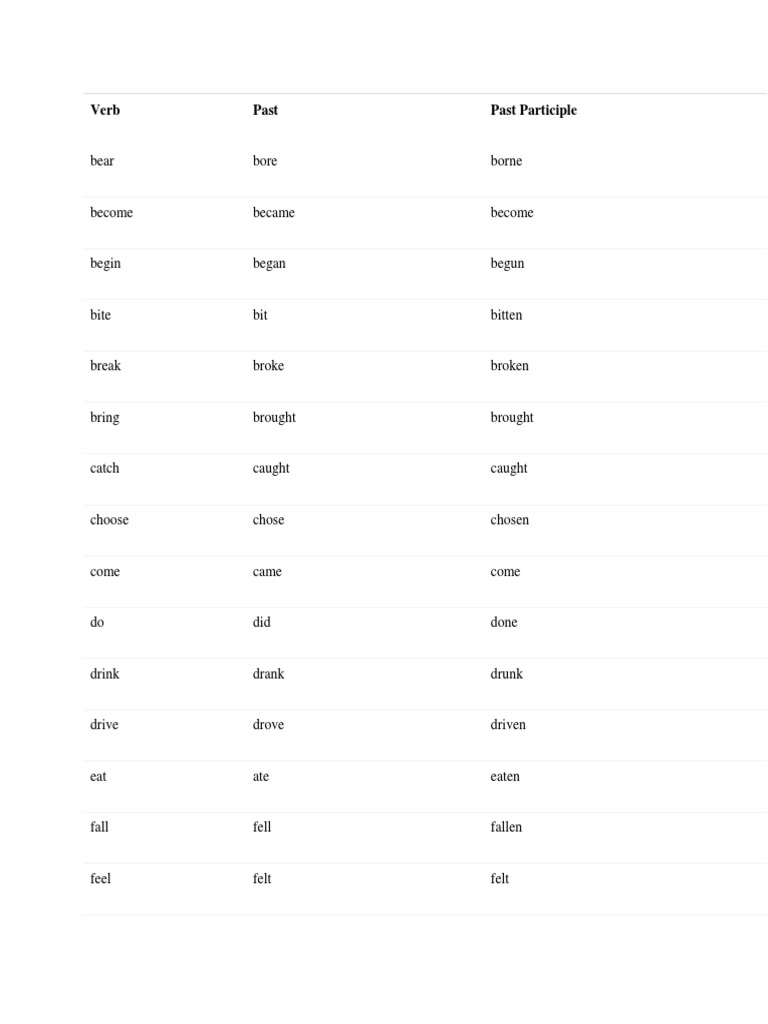 | Verb | Past | Past Participle |
|---|---|---|
| bear | bore | borne |
| become | became | become |
| begin | began | begun |
| bite | bit | bitten |
| break | broke | broken |
| bring | brought | brought |
| catch | caught | caught |
| choose | chose | chosen |
| come | came | come |
| do | did | done |
| drink | drank | drunk |
| drive | drove | driven |
| eat | ate | eaten |
| fall | fell | fallen |
| feel | felt | felt |